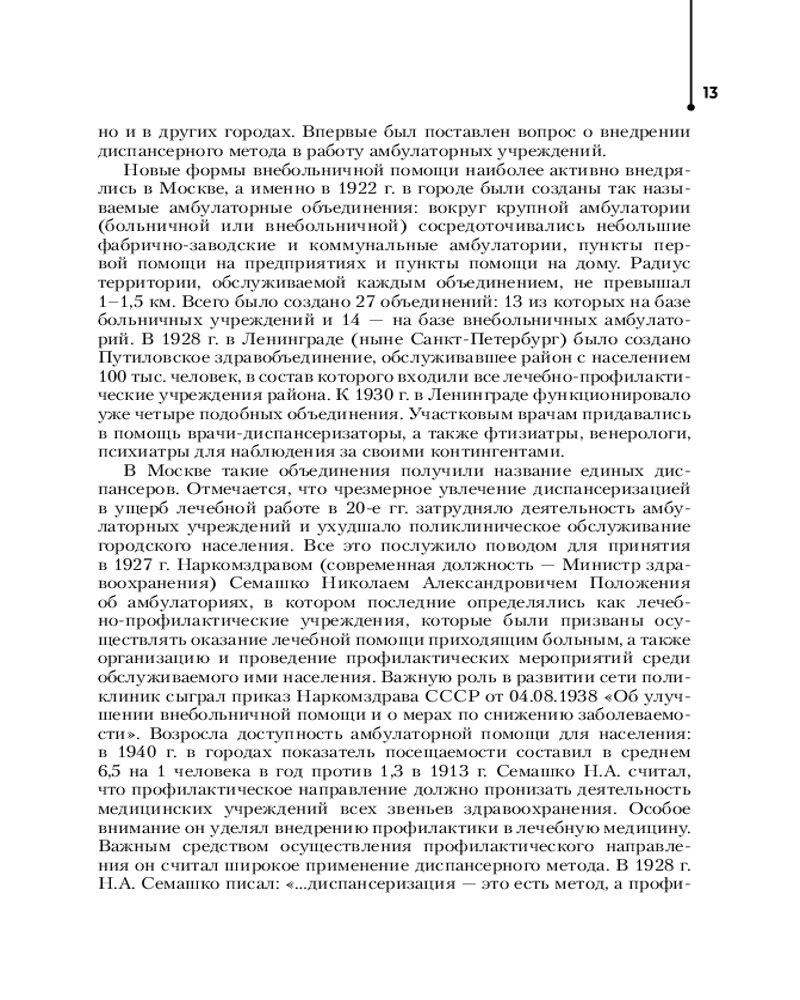 13

но и в других городах. Впервые был поставлен вопрос о внедрении диспансерного метода в работу амбулаторных учреждений.

Новые формы внебольничной помощи наиболее активно внедрялись в Москве, а именно в 1922 г. в городе были созданы так называемые амбулаторные объединения: вокруг крупной амбулатории (больничной или внебольничной) сосредоточивались небольшие фабрично-заводские и коммунальные амбулатории, пункты первой помощи на предприятиях и пункты помощи на дому. Радиус территории, обслуживаемой каждым объединением, не превышал 1–1,5 км. Всего было создано 27 объединений: 13 из которых на базе больничных учреждений и 14 — на базе внебольничных амбулаторий. В 1928 г. в Ленинграде (ныне Санкт-Петербург) было создано Путиловское здравобъединение, обслуживавшее район с населением 100 тыс. человек, в состав которого входили все лечебно-профилактические учреждения района. К 1930 г. в Ленинграде функционировало уже четыре подобных объединения. Участковым врачам придавались в помощь врачи-диспансеризаторы, а также фтизиатры, венерологи, психиатры для наблюдения за своими контингентами.

В Москве такие объединения получили название единых диспансеров. Отмечается, что чрезмерное увлечение диспансеризацией в ущерб лечебной работе в 20-е гг. затрудняло деятельность амбулаторных учреждений и ухудшало поликлиническое обслуживание городского населения. Все это послужило поводом для принятия в 1927 г. Наркомздравом (современная должность — Министр здравоохранения) Семашко Николаем Александровичем Положения об амбулаториях, в котором последние определялись как лечебно-профилактические учреждения, которые были призваны осуществлять оказание лечебной помощи приходящим больным, а также организацию и проведение профилактических мероприятий среди обслуживаемого ими населения. Важную роль в развитии сети поликлиник сыграл приказ Наркомздрава СССР от 04.08.1938 «Об улучшении внебольничной помощи и о мерах по снижению заболеваемости». Возросла доступность амбулаторной помощи для населения: в 1940 г. в городах показатель посещаемости составил в среднем 6,5 на 1 человека в год против 1,3 в 1913 г. Семашко Н.А. считал, что профилактическое направление должно пронизать деятельность медицинских учреждений всех звеньев здравоохранения. Особое внимание он уделял внедрению профилактики в лечебную медицину. Важным средством осуществления профилактического направления он считал широкое применение диспансерного метода. В 1928 г. Н.А. Семашко писал: «...диспансеризация — это есть метод, а профи-